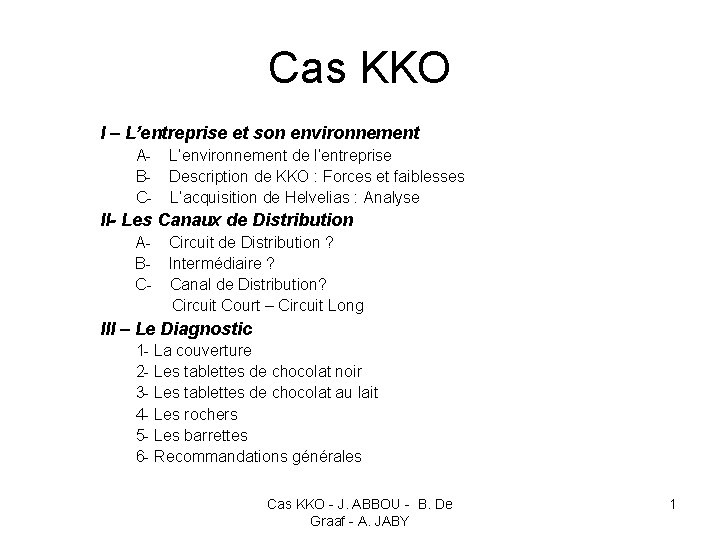 Cas KKO

I – L'entreprise et son environnement

A- L'environnement de l'entreprise

B- Description de KKO : Forces et faiblesses

C- L'acquisition de Helvelias : Analyse

II- Les Canaux de Distribution

A- Circuit de Distribution ?

B- Intermédiaire ?

C- Canal de Distribution?

Circuit Court – Circuit Long

III – Le Diagnostic

1- La couverture

2- Les tablettes de chocolat noir

3- Les tablettes de chocolat au lait

4- Les rochers

5- Les barrettes

6- Recommandations générales

Cas KKO - J. ABBOU - B. De Graaf - A. JABY

1